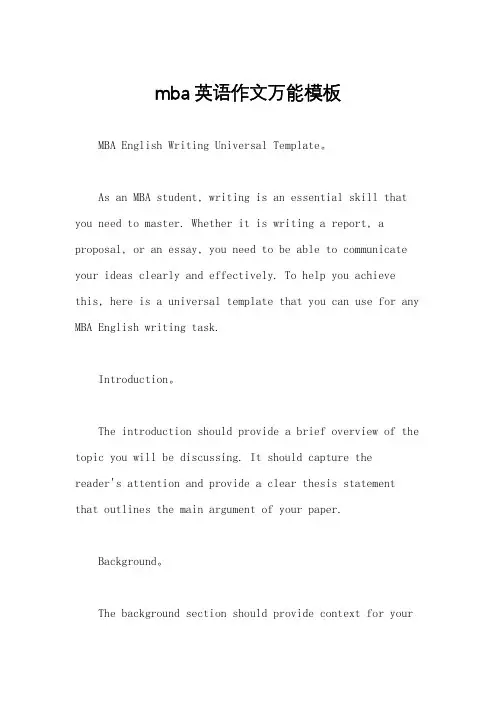 mba英语作文万能模板

MBA English Writing Universal Template。

As an MBA student, writing is an essential skill that you need to master. Whether it is writing a report, a proposal, or an essay, you need to be able to communicate your ideas clearly and effectively. To help you achieve this, here is a universal template that you can use for any MBA English writing task.

Introduction。

The introduction should provide a brief overview of the topic you will be discussing. It should capture the reader's attention and provide a clear thesis statement that outlines the main argument of your paper.

Background。

The background section should provide context for your